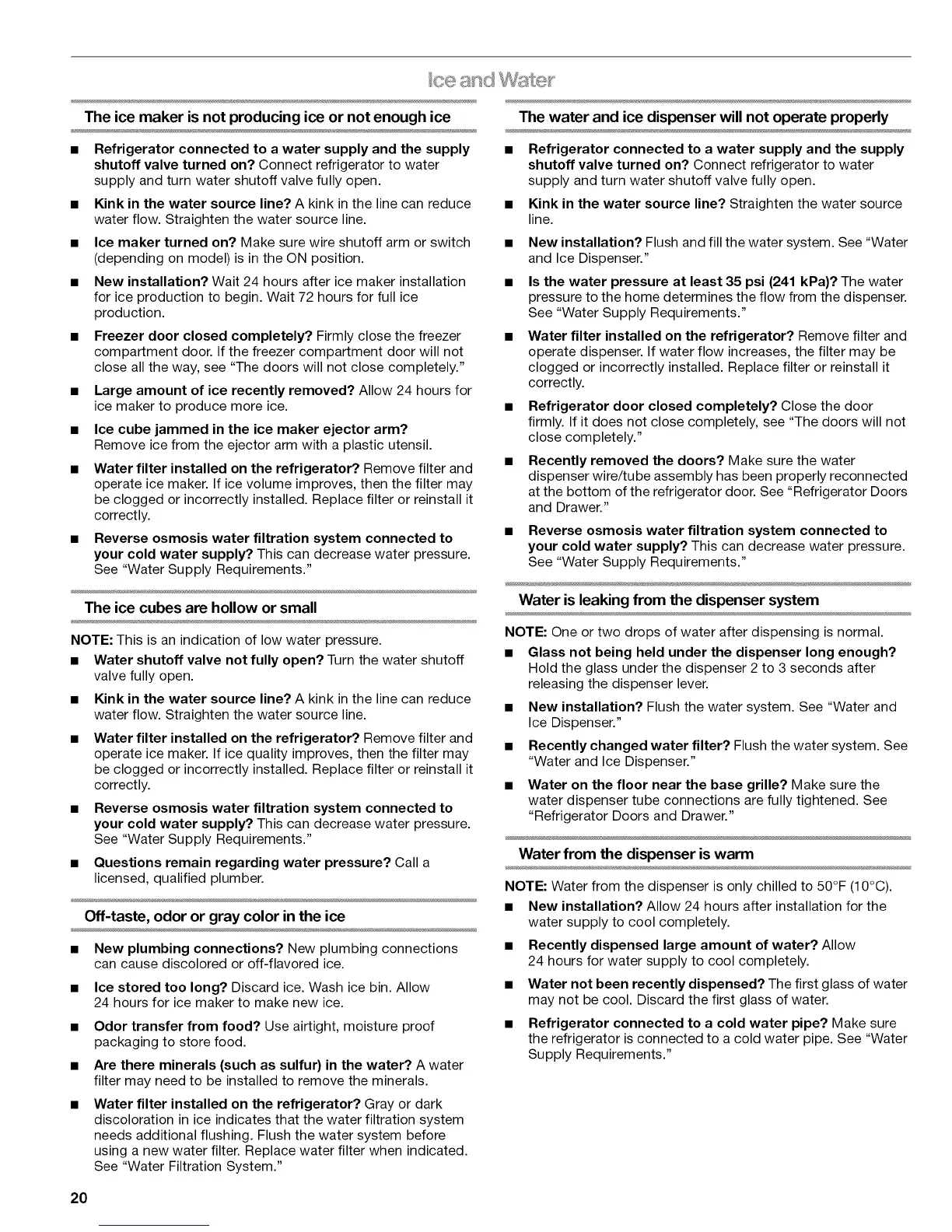 Ice and Water

The ice maker is not producing ice or not enough ice

■ Refrigerator connected to a water supply and the supply shutoff valve turned on? Connect refrigerator to water supply and turn water shutoff valve fully open.

■ Kink in the water source line? A kink in the line can reduce water flow. Straighten the water source line.

■ Ice maker turned on? Make sure wire shutoff arm or switch (depending on model) is in the ON position.

■ New installation? Wait 24 hours after ice maker installation for ice production to begin. Wait 72 hours for full ice production.

■ Freezer door closed completely? Firmly close the freezer compartment door. If the freezer compartment door will not close all the way, see "The doors will not close completely."

■ Large amount of ice recently removed? Allow 24 hours for ice maker to produce more ice.

■ Ice cube jammed in the ice maker ejector arm? Remove ice from the ejector arm with a plastic utensil.

■ Water filter installed on the refrigerator? Remove filter and operate ice maker. If ice volume improves, then the filter may be clogged or incorrectly installed. Replace filter or reinstall it correctly.

■ Reverse osmosis water filtration system connected to your cold water supply? This can decrease water pressure. See "Water Supply Requirements."

The ice cubes are hollow or small

NOTE: This is an indication of low water pressure.

■ Water shutoff valve not fully open? Turn the water shutoff valve fully open.

■ Kink in the water source line? A kink in the line can reduce water flow. Straighten the water source line.

■ Water filter installed on the refrigerator? Remove filter and operate ice maker. If ice quality improves, then the filter may be clogged or incorrectly installed. Replace filter or reinstall it correctly.

■ Reverse osmosis water filtration system connected to your cold water supply? This can decrease water pressure. See "Water Supply Requirements."

■ Questions remain regarding water pressure? Call a licensed, qualified plumber.

Off-taste, odor or gray color in the ice

■ New plumbing connections? New plumbing connections can cause discolored or off-flavored ice.

■ Ice stored too long? Discard ice. Wash ice bin. Allow 24 hours for ice maker to make new ice.

■ Odor transfer from food? Use airtight, moisture proof packaging to store food.

■ Are there minerals (such as sulfur) in the water? A water filter may need to be installed to remove the minerals.

■ Water filter installed on the refrigerator? Gray or dark discoloration in ice indicates that the water filtration system needs additional flushing. Flush the water system before using a new water filter. Replace water filter when indicated. See "Water Filtration System."

The water and ice dispenser will not operate properly

■ Refrigerator connected to a water supply and the supply shutoff valve turned on? Connect refrigerator to water supply and turn water shutoff valve fully open.

■ Kink in the water source line? Straighten the water source line.

■ New installation? Flush and fill the water system. See "Water and Ice Dispenser."

■ Is the water pressure at least 35 psi (241 kPa)? The water pressure to the home determines the flow from the dispenser. See "Water Supply Requirements."

■ Water filter installed on the refrigerator? Remove filter and operate dispenser. If water flow increases, the filter may be clogged or incorrectly installed. Replace filter or reinstall it correctly.

■ Refrigerator door closed completely? Close the door firmly. If it does not close completely, see "The doors will not close completely."

■ Recently removed the doors? Make sure the water dispenser wire/tube assembly has been properly reconnected at the bottom of the refrigerator door. See "Refrigerator Doors and Drawer."

■ Reverse osmosis water filtration system connected to your cold water supply? This can decrease water pressure. See "Water Supply Requirements."

Water is leaking from the dispenser system

NOTE: One or two drops of water after dispensing is normal.

■ Glass not being held under the dispenser long enough? Hold the glass under the dispenser 2 to 3 seconds after releasing the dispenser lever.

■ New installation? Flush the water system. See "Water and Ice Dispenser."

■ Recently changed water filter? Flush the water system. See "Water and Ice Dispenser."

■ Water on the floor near the base grille? Make sure the water dispenser tube connections are fully tightened. See "Refrigerator Doors and Drawer."

Water from the dispenser is warm

NOTE: Water from the dispenser is only chilled to 50°F (10°C).

■ New installation? Allow 24 hours after installation for the water supply to cool completely.

■ Recently dispensed large amount of water? Allow 24 hours for water supply to cool completely.

■ Water not been recently dispensed? The first glass of water may not be cool. Discard the first glass of water.

■ Refrigerator connected to a cold water pipe? Make sure the refrigerator is connected to a cold water pipe. See "Water Supply Requirements."

20